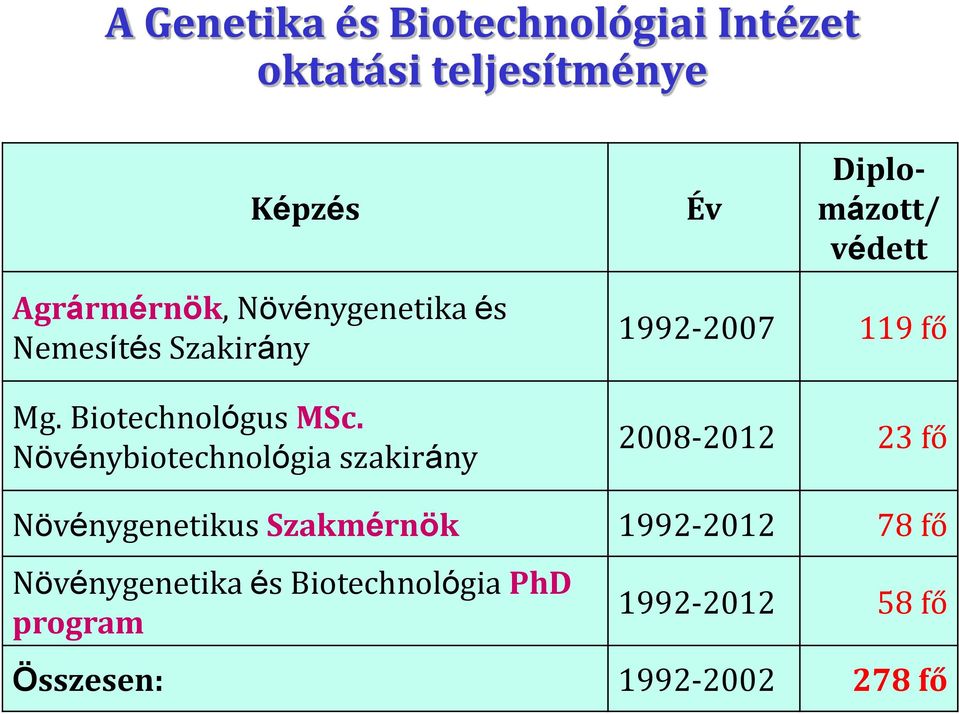 A Genetika és Biotechnológiai Intézet oktatási teljesítménye

| Képzés | Év | Diplomázott/ védett |
|---|---|---|
| Agrármérnök, Növénygenetika és Nemesítés Szakirány | 1992-2007 | 119 fő |
| Mg. Biotechnológus MSc. Növénybiotechnológia szakirány | 2008-2012 | 23 fő |
| Növénygenetikus Szakmérnök | 1992-2012 | 78 fő |
| Növénygenetika és Biotechnológia PhD program | 1992-2012 | 58 fő |
| Összesen: | 1992-2002 | 278 fő |